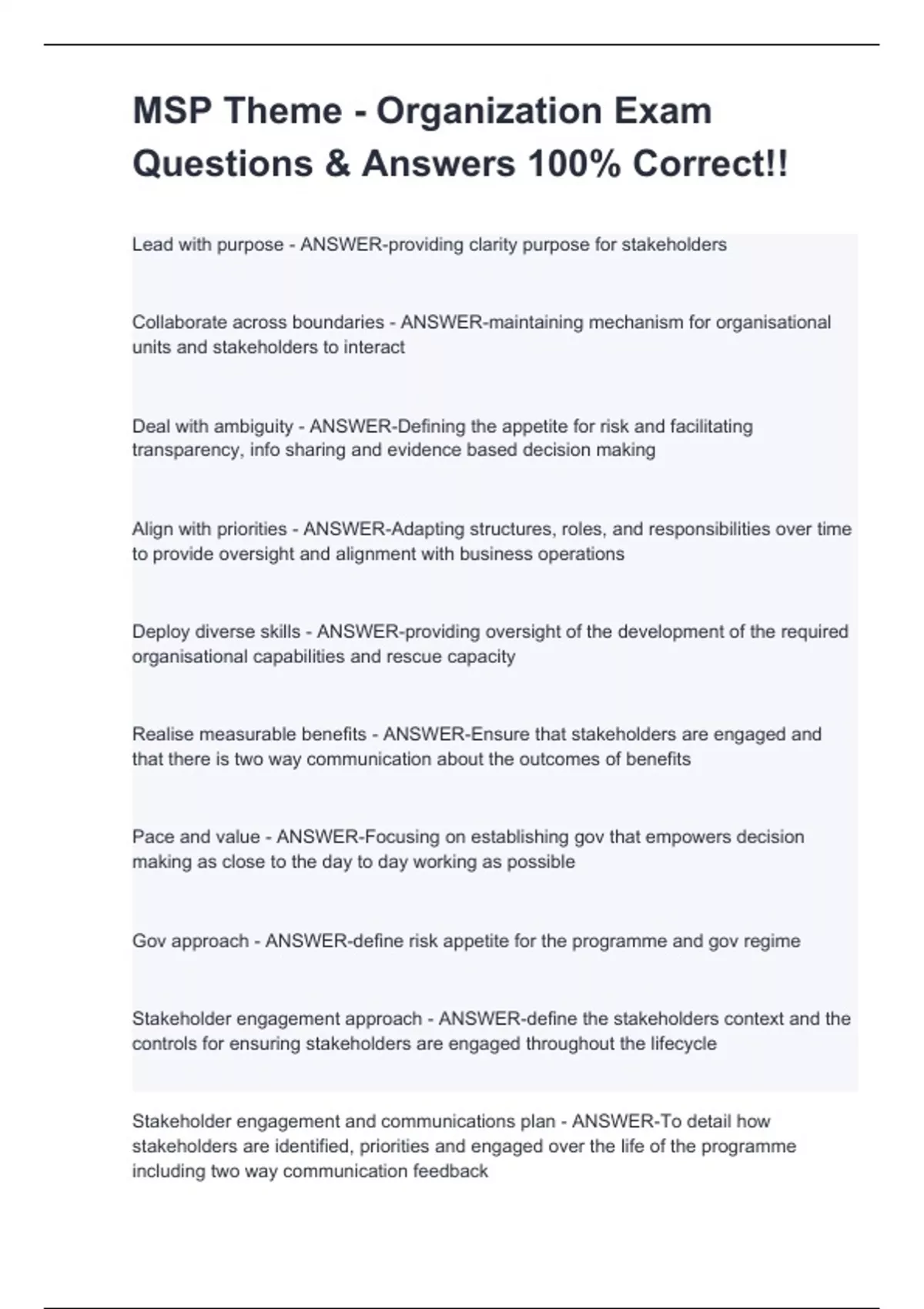 MSP Theme - Organization Exam Questions & Answers 100% Correct!!

Lead with purpose - ANSWER-providing clarity purpose for stakeholders

Collaborate across boundaries - ANSWER-maintaining mechanism for organisational units and stakeholders to interact

Deal with ambiguity - ANSWER-Defining the appetite for risk and facilitating transparency, info sharing and evidence based decision making

Align with priorities - ANSWER-Adapting structures, roles, and responsibilities over time to provide oversight and alignment with business operations

Deploy diverse skills - ANSWER-providing oversight of the development of the required organisational capabilities and rescue capacity

Realise measurable benefits - ANSWER-Ensure that stakeholders are engaged and that there is two way communication about the outcomes of benefits

Pace and value - ANSWER-Focusing on establishing gov that empowers decision making as close to the day to day working as possible

Gov approach - ANSWER-define risk appetite for the programme and gov regime

Stakeholder engagement approach - ANSWER-define the stakeholders context and the controls for ensuring stakeholders are engaged throughout the lifecycle

Stakeholder engagement and communications plan - ANSWER-To detail how stakeholders are identified, priorities and engaged over the life of the programme including two way communication feedback